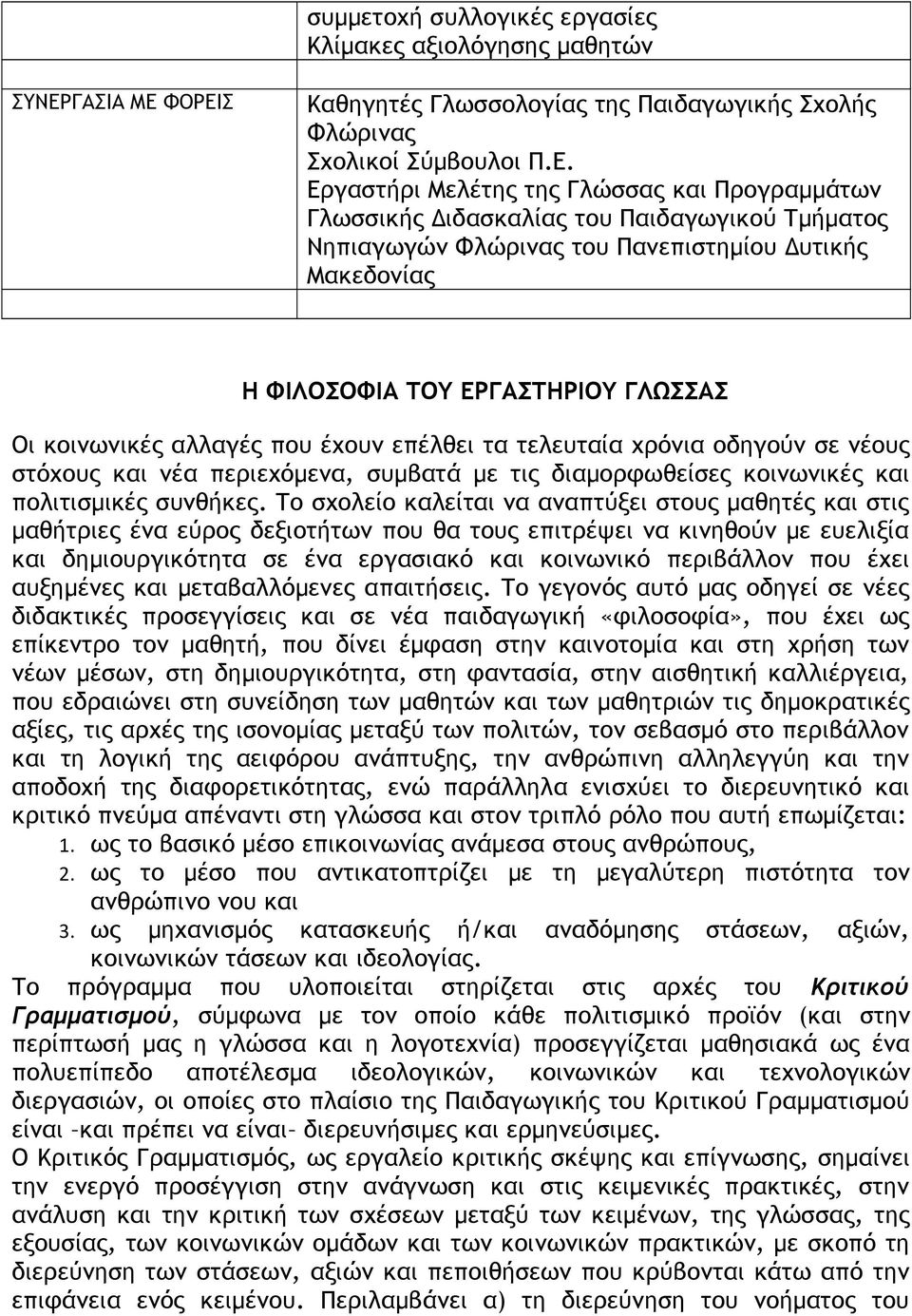 | | συμμετοχή συλλογικές εργασίες Κλίμακες αξιολόγησης μαθητών |
|---|---|
| ΣΥΝΕΡΓΑΣΙΑ ΜΕ ΦΟΡΕΙΣ | Καθηγητές Γλωσσολογίας της Παιδαγωγικής Σχολής Φλώρινας Σχολικοί Σύμβουλοι Π.Ε. Εργαστήρι Μελέτης της Γλώσσας και Προγραμμάτων Γλωσσικής Διδασκαλίας του Παιδαγωγικού Τμήματος Νηπιαγωγών Φλώρινας του Πανεπιστημίου Δυτικής Μακεδονίας |
| | |

Η ΦΙΛΟΣΟΦΙΑ ΤΟΥ ΕΡΓΑΣΤΗΡΙΟΥ ΓΛΩΣΣΑΣ

Οι κοινωνικές αλλαγές που έχουν επέλθει τα τελευταία χρόνια οδηγούν σε νέους στόχους και νέα περιεχόμενα, συμβατά με τις διαμορφωθείσες κοινωνικές και πολιτισμικές συνθήκες. Το σχολείο καλείται να αναπτύξει στους μαθητές και στις μαθήτριες ένα εύρος δεξιοτήτων που θα τους επιτρέψει να κινηθούν με ευελιξία και δημιουργικότητα σε ένα εργασιακό και κοινωνικό περιβάλλον που έχει αυξημένες και μεταβαλλόμενες απαιτήσεις. Το γεγονός αυτό μας οδηγεί σε νέες διδακτικές προσεγγίσεις και σε νέα παιδαγωγική «φιλοσοφία», που έχει ως επίκεντρο τον μαθητή, που δίνει έμφαση στην καινοτομία και στη χρήση των νέων μέσων, στη δημιουργικότητα, στη φαντασία, στην αισθητική καλλιέργεια, που εδραιώνει στη συνείδηση των μαθητών και των μαθητριών τις δημοκρατικές αξίες, τις αρχές της ισονομίας μεταξύ των πολιτών, τον σεβασμό στο περιβάλλον και τη λογική της αειφόρου ανάπτυξης, την ανθρώπινη αλληλεγγύη και την αποδοχή της διαφορετικότητας, ενώ παράλληλα ενισχύει το διερευνητικό και κριτικό πνεύμα απέναντι στη γλώσσα και στον τριπλό ρόλο που αυτή επωμίζεται:
1. ως το βασικό μέσο επικοινωνίας ανάμεσα στους ανθρώπους,
2. ως το μέσο που αντικατοπτρίζει με τη μεγαλύτερη πιστότητα τον ανθρώπινο νου και
3. ως μηχανισμός κατασκευής ή/και αναδόμησης στάσεων, αξιών, κοινωνικών τάσεων και ιδεολογίας.
Το πρόγραμμα που υλοποιείται στηρίζεται στις αρχές του Κριτικού Γραμματισμού, σύμφωνα με τον οποίο κάθε πολιτισμικό προϊόν (και στην περίπτωσή μας η γλώσσα και η λογοτεχνία) προσεγγίζεται μαθησιακά ως ένα πολυεπίπεδο αποτέλεσμα ιδεολογικών, κοινωνικών και τεχνολογικών διεργασιών, οι οποίες στο πλαίσιο της Παιδαγωγικής του Κριτικού Γραμματισμού είναι –και πρέπει να είναι– διερευνήσιμες και ερμηνεύσιμες.
Ο Κριτικός Γραμματισμός, ως εργαλείο κριτικής σκέψης και επίγνωσης, σημαίνει την ενεργό προσέγγιση στην ανάγνωση και στις κειμενικές πρακτικές, στην ανάλυση και την κριτική των σχέσεων μεταξύ των κειμένων, της γλώσσας, της εξουσίας, των κοινωνικών ομάδων και των κοινωνικών πρακτικών, με σκοπό τη διερεύνηση των στάσεων, αξιών και πεποιθήσεων που κρύβονται κάτω από την επιφάνεια ενός κειμένου. Περιλαμβάνει α) τη διερεύνηση του νοήματος του